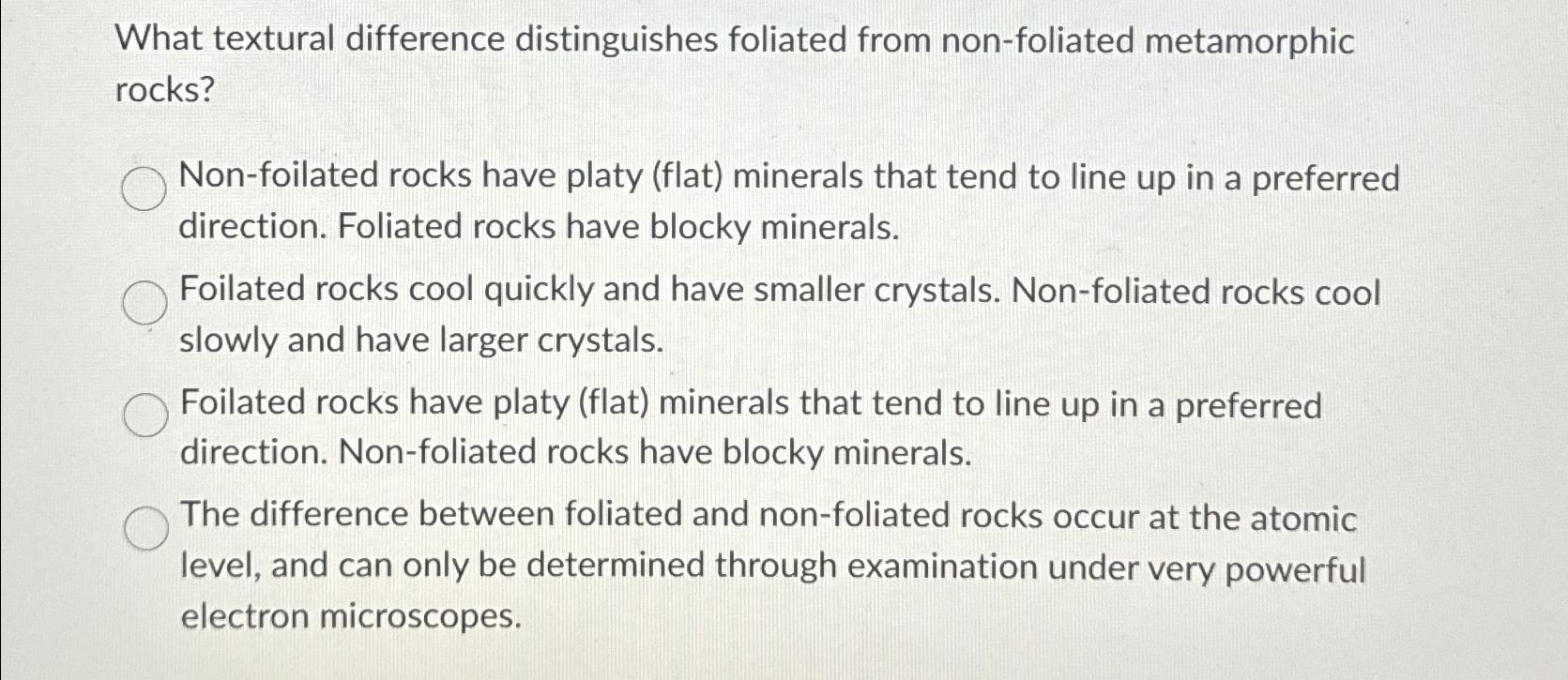 What textural difference distinguishes foliated from non-foliated metamorphic rocks?

Non-foilated rocks have platy (flat) minerals that tend to line up in a preferred direction. Foliated rocks have blocky minerals.

Foilated rocks cool quickly and have smaller crystals. Non-foliated rocks cool slowly and have larger crystals.

Foilated rocks have platy (flat) minerals that tend to line up in a preferred direction. Non-foliated rocks have blocky minerals.

The difference between foliated and non-foliated rocks occur at the atomic level, and can only be determined through examination under very powerful electron microscopes.